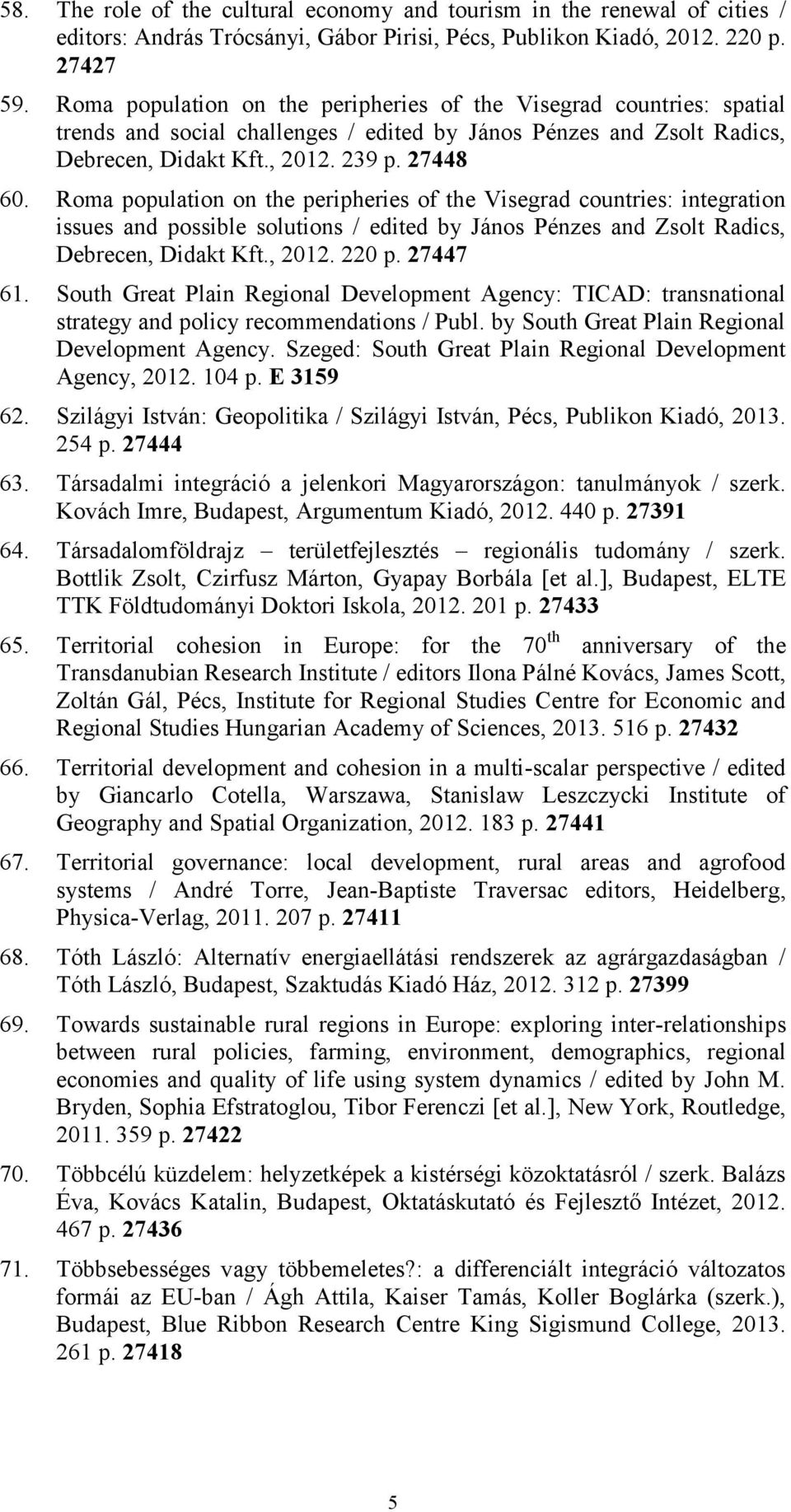 58. The role of the cultural economy and tourism in the renewal of cities / editors: András Trócsányi, Gábor Pirisi, Pécs, Publikon Kiadó, 2012. 220 p. 27427

59. Roma population on the peripheries of the Visegrad countries: spatial trends and social challenges / edited by János Pénzes and Zsolt Radics, Debrecen, Didakt Kft., 2012. 239 p. 27448

60. Roma population on the peripheries of the Visegrad countries: integration issues and possible solutions / edited by János Pénzes and Zsolt Radics, Debrecen, Didakt Kft., 2012. 220 p. 27447

61. South Great Plain Regional Development Agency: TICAD: transnational strategy and policy recommendations / Publ. by South Great Plain Regional Development Agency. Szeged: South Great Plain Regional Development Agency, 2012. 104 p. E 3159

62. Szilágyi István: Geopolitika / Szilágyi István, Pécs, Publikon Kiadó, 2013. 254 p. 27444

63. Társadalmi integráció a jelenkori Magyarországon: tanulmányok / szerk. Kovách Imre, Budapest, Argumentum Kiadó, 2012. 440 p. 27391

64. Társadalomföldrajz – területfejlesztés – regionális tudomány / szerk. Bottlik Zsolt, Czirfusz Márton, Gyapay Borbála [et al.], Budapest, ELTE TTK Földtudományi Doktori Iskola, 2012. 201 p. 27433

65. Territorial cohesion in Europe: for the 70$^{th}$ anniversary of the Transdanubian Research Institute / editors Ilona Pálné Kovács, James Scott, Zoltán Gál, Pécs, Institute for Regional Studies Centre for Economic and Regional Studies Hungarian Academy of Sciences, 2013. 516 p. 27432

66. Territorial development and cohesion in a multi-scalar perspective / edited by Giancarlo Cotella, Warszawa, Stanislaw Leszczycki Institute of Geography and Spatial Organization, 2012. 183 p. 27441

67. Territorial governance: local development, rural areas and agrofood systems / André Torre, Jean-Baptiste Traversac editors, Heidelberg, Physica-Verlag, 2011. 207 p. 27411

68. Tóth László: Alternatív energiaellátási rendszerek az agrárgazdaságban / Tóth László, Budapest, Szaktudás Kiadó Ház, 2012. 312 p. 27399

69. Towards sustainable rural regions in Europe: exploring inter-relationships between rural policies, farming, environment, demographics, regional economies and quality of life using system dynamics / edited by John M. Bryden, Sophia Efstratoglou, Tibor Ferenczi [et al.], New York, Routledge, 2011. 359 p. 27422

70. Többcélú küzdelem: helyzetképek a kistérségi közoktatásról / szerk. Balázs Éva, Kovács Katalin, Budapest, Oktatáskutató és Fejlesztő Intézet, 2012. 467 p. 27436

71. Többsebességes vagy többemeletes?: a differenciált integráció változatos formái az EU-ban / Ágh Attila, Kaiser Tamás, Koller Boglárka (szerk.), Budapest, Blue Ribbon Research Centre King Sigismund College, 2013. 261 p. 27418

5